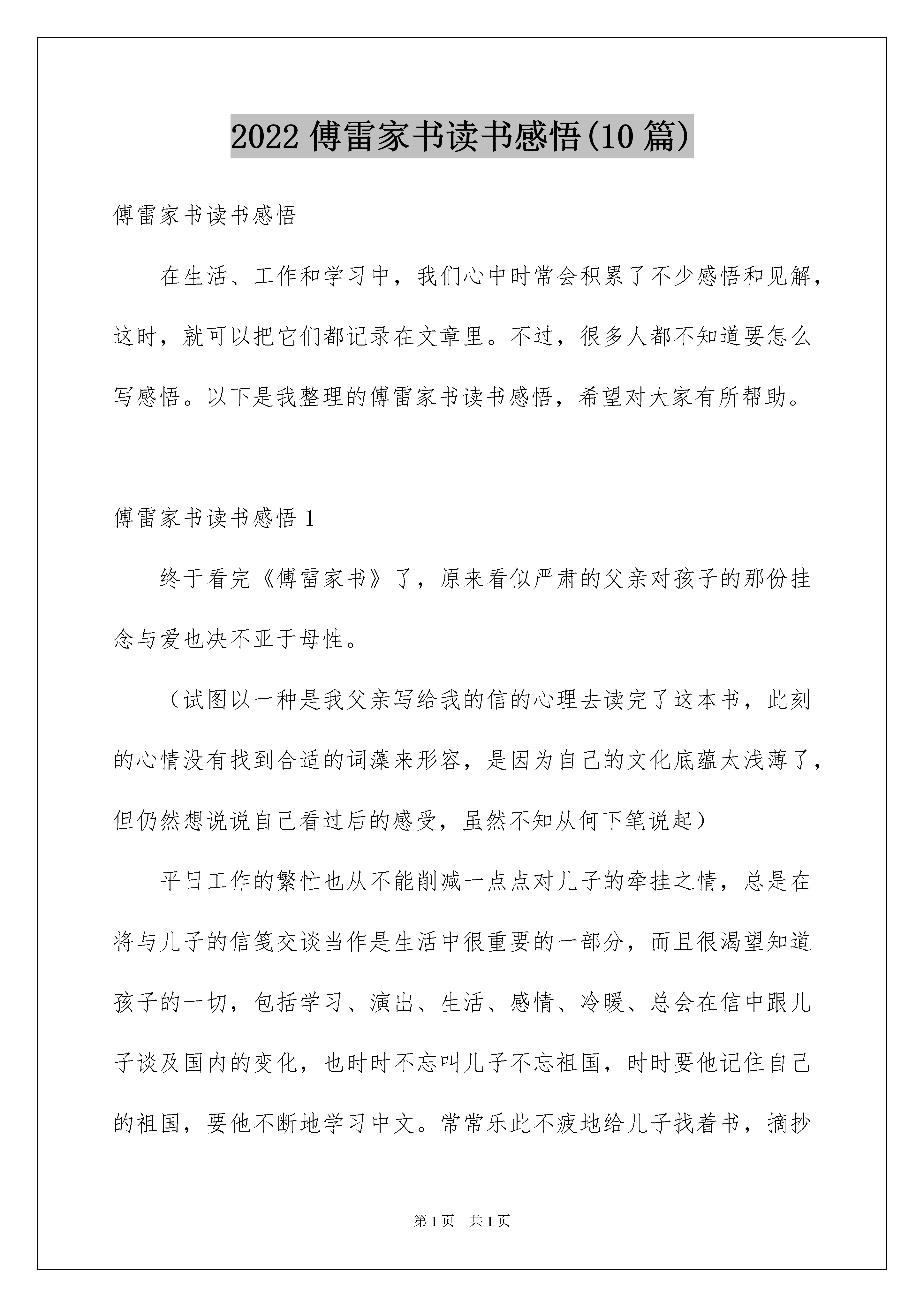 2022 傅雷家书读书感悟(10 篇)

傅雷家书读书感悟

在生活、工作和学习中，我们心中时常会积累了不少感悟和见解，这时，就可以把它们都记录在文章里。不过，很多人都不知道要怎么写感悟。以下是我整理的傅雷家书读书感悟，希望对大家有所帮助。

傅雷家书读书感悟 1

终于看完《傅雷家书》了，原来看似严肃的父亲对孩子的那份挂念与爱也决不亚于母性。

（试图以一种是我父亲写给我的信的心理去读完了这本书，此刻的心情没有找到合适的词藻来形容，是因为自己的文化底蕴太浅薄了，但仍然想说说自己看过后的感受，虽然不知从何下笔说起）

平日工作的繁忙也从不能削减一点点对儿子的牵挂之情，总是在将与儿子的信笺交谈当作是生活中很重要的一部分，而且很渴望知道孩子的一切，包括学习、演出、生活、感情、冷暖、总会在信中跟儿子谈及国内的变化，也时时不忘叫儿子不忘祖国，时时要他记住自己的祖国，要他不断地学习中文。常常乐此不疲地给儿子找着书，摘抄

第 1 页　共 1 页